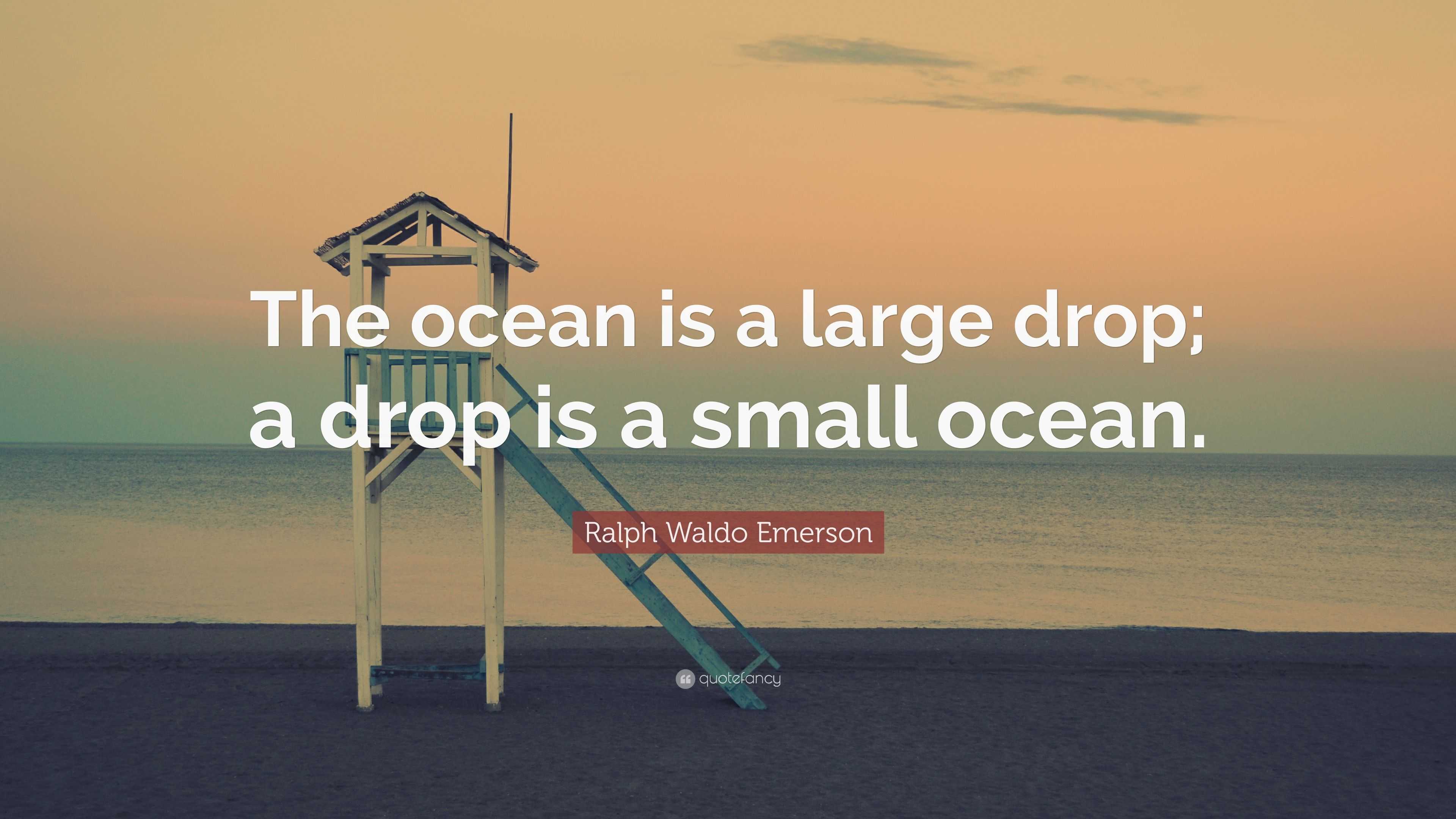 The ocean is a large drop; a drop is a small ocean.

Ralph Waldo Emerson

quotefancy